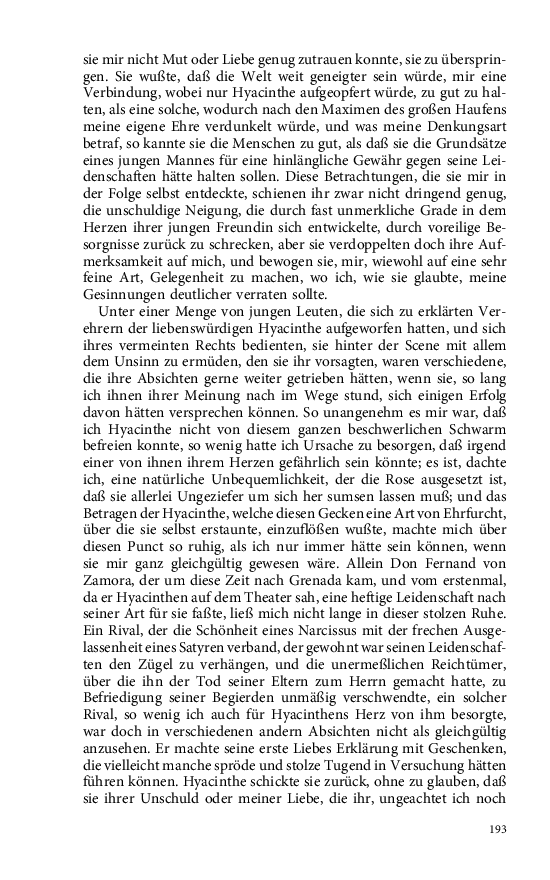 sie mir nicht Mut oder Liebe genug zutrauen konnte, sie zu überspringen. Sie wußte, daß die Welt weit geneigter sein würde, mir eine Verbindung, wobei nur Hyacinthe aufgeopfert würde, zu gut zu halten, als eine solche, wodurch nach den Maximen des großen Haufens meine eigene Ehre verdunkelt würde, und was meine Denkungsart betraf, so kannte sie die Menschen zu gut, als daß sie die Grundsätze eines jungen Mannes für eine hinlängliche Gewähr gegen seine Leidenschaften hätte halten sollen. Diese Betrachtungen, die sie mir in der Folge selbst entdeckte, schienen ihr zwar nicht dringend genug, die unschuldige Neigung, die durch fast unmerkliche Grade in dem Herzen ihrer jungen Freundin sich entwickelte, durch voreilige Besorgnisse zurück zu schrecken, aber sie verdoppelten doch ihre Aufmerksamkeit auf mich, und bewogen sie, mir, wiewohl auf eine sehr feine Art, Gelegenheit zu machen, wo ich, wie sie glaubte, meine Gesinnungen deutlicher verraten sollte.

Unter einer Menge von jungen Leuten, die sich zu erklärten Verehrern der liebenswürdigen Hyacinthe aufgeworfen hatten, und sich ihres vermeinten Rechts bedienten, sie hinter der Scene mit allem dem Unsinn zu ermüden, den sie ihr vorsagten, waren verschiedene, die ihre Absichten gerne weiter getrieben hätten, wenn sie, so lang ich ihnen ihrer Meinung nach im Wege stund, sich einigen Erfolg davon hätten versprechen können. So unangenehm es mir war, daß ich Hyacinthe nicht von diesem ganzen beschwerlichen Schwarm befreien konnte, so wenig hatte ich Ursache zu besorgen, daß irgend einer von ihnen ihrem Herzen gefährlich sein könnte; es ist, dachte ich, eine natürliche Unbequemlichkeit, der die Rose ausgesetzt ist, daß sie allerlei Ungeziefer um sich her sumsen lassen muß; und das Betragen der Hyacinthe, welche diesen Gecken eine Art von Ehrfurcht, über die sie selbst erstaunte, einzuflößen wußte, machte mich über diesen Punct so ruhig, als ich nur immer hätte sein können, wenn sie mir ganz gleichgültig gewesen wäre. Allein Don Fernand von Zamora, der um diese Zeit nach Grenada kam, und vom erstenmal, da er Hyacinthen auf dem Theater sah, eine heftige Leidenschaft nach seiner Art für sie faßte, ließ mich nicht lange in dieser stolzen Ruhe. Ein Rival, der die Schönheit eines Narcissus mit der frechen Ausgelassenheit eines Satyren verband, der gewohnt war seinen Leidenschaften den Zügel zu verhängen, und die unermeßlichen Reichtümer, über die ihn der Tod seiner Eltern zum Herrn gemacht hatte, zu Befriedigung seiner Begierden unmäßig verschwendte, ein solcher Rival, so wenig ich auch für Hyacinthens Herz von ihm besorgte, war doch in verschiedenen andern Absichten nicht als gleichgültig anzusehen. Er machte seine erste Liebes Erklärung mit Geschenken, die vielleicht manche spröde und stolze Tugend in Versuchung hätten führen können. Hyacinthe schickte sie zurück, ohne zu glauben, daß sie ihrer Unschuld oder meiner Liebe, die ihr, ungeachtet ich noch

193